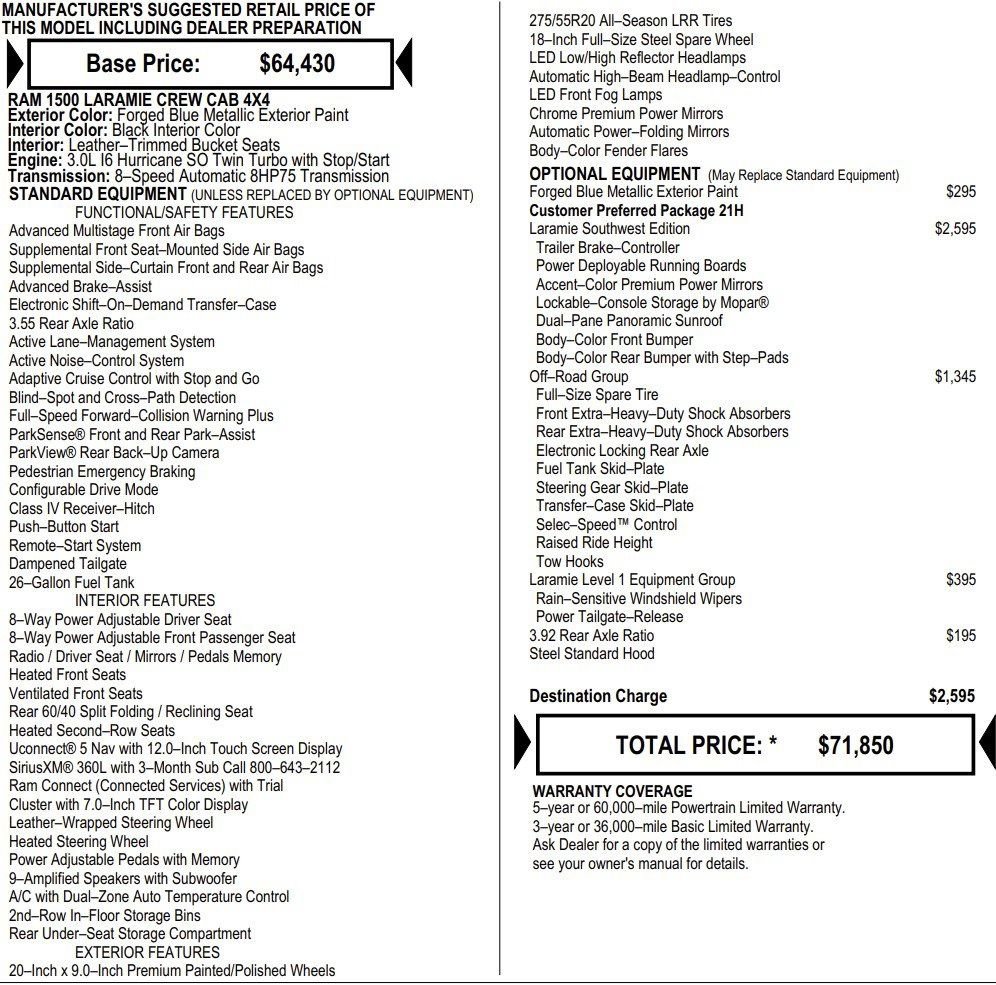 MANUFACTURER'S SUGGESTED RETAIL PRICE OF THIS MODEL INCLUDING DEALER PREPARATION

Base Price: $64,430

RAM 1500 LARAMIE CREW CAB 4X4
Exterior Color: Forged Blue Metallic Exterior Paint
Interior Color: Black Interior Color
Interior: Leather–Trimmed Bucket Seats
Engine: 3.0L I6 Hurricane SO Twin Turbo with Stop/Start
Transmission: 8–Speed Automatic 8HP75 Transmission
STANDARD EQUIPMENT (UNLESS REPLACED BY OPTIONAL EQUIPMENT)
FUNCTIONAL/SAFETY FEATURES
Advanced Multistage Front Air Bags
Supplemental Front Seat–Mounted Side Air Bags
Supplemental Side–Curtain Front and Rear Air Bags
Advanced Brake–Assist
Electronic Shift–On–Demand Transfer–Case
3.55 Rear Axle Ratio
Active Lane–Management System
Active Noise–Control System
Adaptive Cruise Control with Stop and Go
Blind–Spot and Cross–Path Detection
Full–Speed Forward–Collision Warning Plus
ParkSense® Front and Rear Park–Assist
ParkView® Rear Back–Up Camera
Pedestrian Emergency Braking
Configurable Drive Mode
Class IV Receiver–Hitch
Push–Button Start
Remote–Start System
Dampened Tailgate
26–Gallon Fuel Tank
INTERIOR FEATURES
8–Way Power Adjustable Driver Seat
8–Way Power Adjustable Front Passenger Seat
Radio / Driver Seat / Mirrors / Pedals Memory
Heated Front Seats
Ventilated Front Seats
Rear 60/40 Split Folding / Reclining Seat
Heated Second–Row Seats
Uconnect® 5 Nav with 12.0–Inch Touch Screen Display
SiriusXM® 360L with 3–Month Sub Call 800–643–2112
Ram Connect (Connected Services) with Trial
Cluster with 7.0–Inch TFT Color Display
Leather–Wrapped Steering Wheel
Heated Steering Wheel
Power Adjustable Pedals with Memory
9–Amplified Speakers with Subwoofer
A/C with Dual–Zone Auto Temperature Control
2nd–Row In–Floor Storage Bins
Rear Under–Seat Storage Compartment
EXTERIOR FEATURES
20–Inch x 9.0–Inch Premium Painted/Polished Wheels
275/55R20 All–Season LRR Tires
18–Inch Full–Size Steel Spare Wheel
LED Low/High Reflector Headlamps
Automatic High–Beam Headlamp–Control
LED Front Fog Lamps
Chrome Premium Power Mirrors
Automatic Power–Folding Mirrors
Body–Color Fender Flares
OPTIONAL EQUIPMENT (May Replace Standard Equipment)
Forged Blue Metallic Exterior Paint $295
Customer Preferred Package 21H
Laramie Southwest Edition $2,595
Trailer Brake–Controller
Power Deployable Running Boards
Accent–Color Premium Power Mirrors
Lockable–Console Storage by Mopar®
Dual–Pane Panoramic Sunroof
Body–Color Front Bumper
Body–Color Rear Bumper with Step–Pads
Off–Road Group $1,345
Full–Size Spare Tire
Front Extra–Heavy–Duty Shock Absorbers
Rear Extra–Heavy–Duty Shock Absorbers
Electronic Locking Rear Axle
Fuel Tank Skid–Plate
Steering Gear Skid–Plate
Transfer–Case Skid–Plate
Selec–Speed™ Control
Raised Ride Height
Tow Hooks
Laramie Level 1 Equipment Group $395
Rain–Sensitive Windshield Wipers
Power Tailgate–Release
3.92 Rear Axle Ratio $195
Steel Standard Hood

Destination Charge $2,595

TOTAL PRICE: * $71,850

WARRANTY COVERAGE
5–year or 60,000–mile Powertrain Limited Warranty.
3–year or 36,000–mile Basic Limited Warranty.
Ask Dealer for a copy of the limited warranties or see your owner's manual for details.